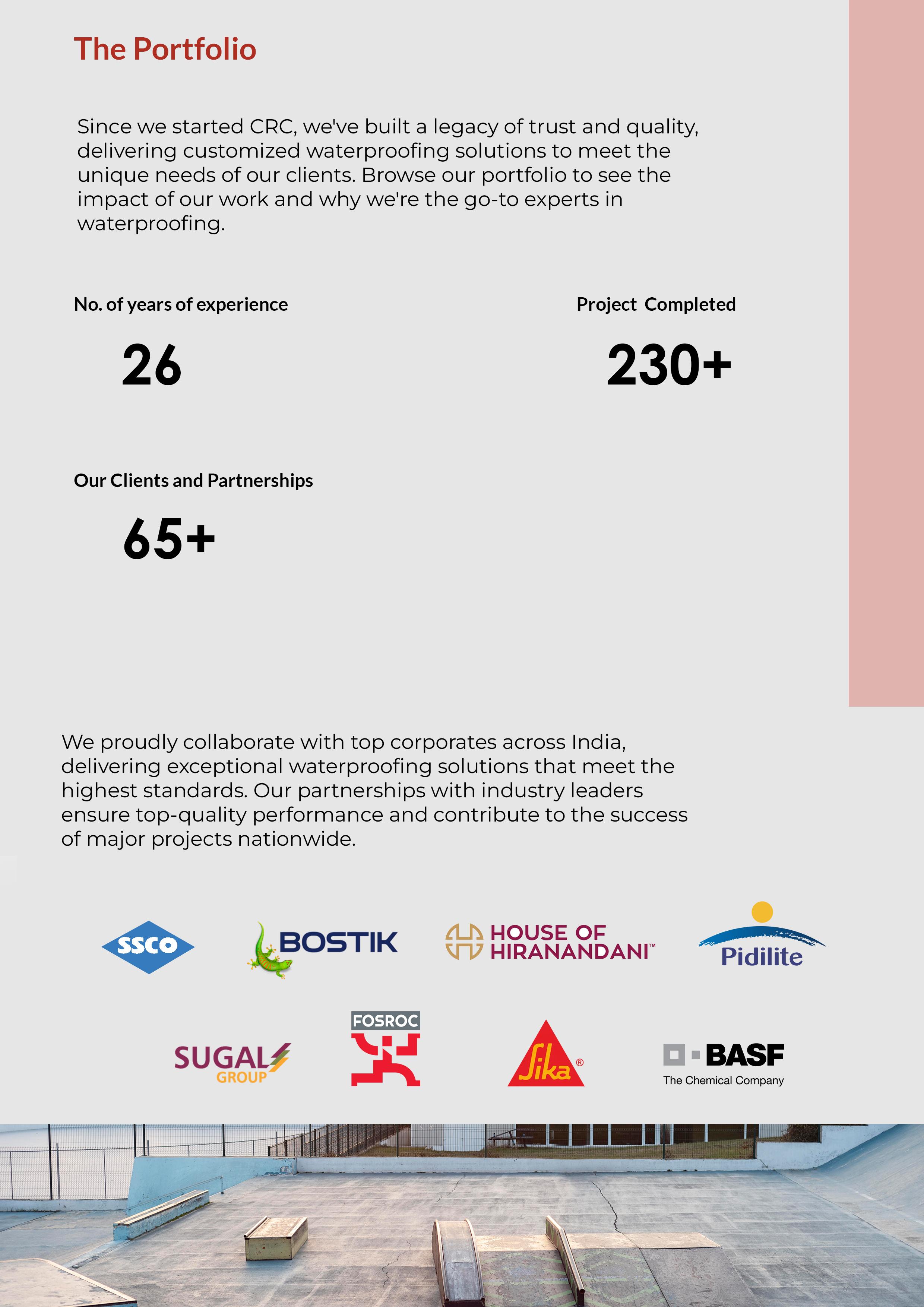 The Portfolio

Since we started CRC, we've built a legacy of trust and quality, delivering customized waterproofing solutions to meet the unique needs of our clients. Browse our portfolio to see the impact of our work and why we're the go-to experts in waterproofing.

No. of years of experience

26

Project Completed

230+

Our Clients and Partnerships

65+

We proudly collaborate with top corporates across India, delivering exceptional waterproofing solutions that meet the highest standards. Our partnerships with industry leaders ensure top-quality performance and contribute to the success of major projects nationwide.

SSCO

BOSTIK

HOUSE OF HIRANANDANI™

Pidilite

SUGAL GROUP

FOSROC

Sika®

BASF The Chemical Company